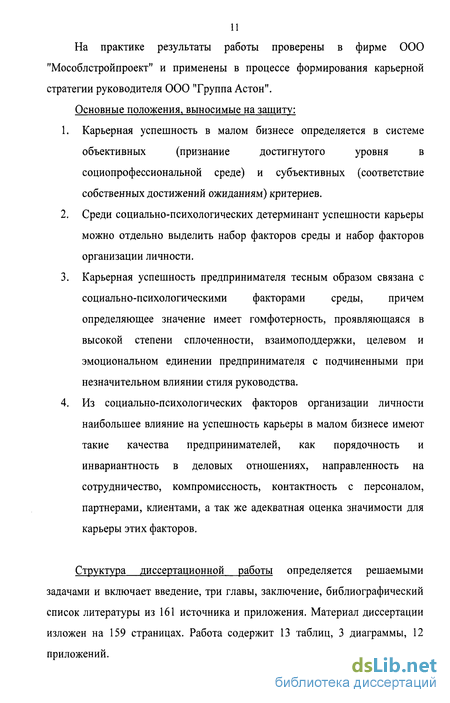 11

На практике результаты работы проверены в фирме ООО "Мособлстройпроект" и применены в процессе формирования карьерной стратегии руководителя ООО "Группа Астон".

Основные положения, выносимые на защиту:

1. Карьерная успешность в малом бизнесе определяется в системе объективных (признание достигнутого уровня в социопрофессиональной среде) и субъективных (соответствие собственных достижений ожиданиям) критериев.

2. Среди социально-психологических детерминант успешности карьеры можно отдельно выделить набор факторов среды и набор факторов организации личности.

3. Карьерная успешность предпринимателя тесным образом связана с социально-психологическими факторами среды, причем определяющее значение имеет гомфотерность, проявляющаяся в высокой степени сплоченности, взаимоподдержки, целевом и эмоциональном единении предпринимателя с подчиненными при незначительном влиянии стиля руководства.

4. Из социально-психологических факторов организации личности наибольшее влияние на успешность карьеры в малом бизнесе имеют такие качества предпринимателей, как порядочность и инвариантность в деловых отношениях, направленность на сотрудничество, компромиссность, контактность с персоналом, партнерами, клиентами, а так же адекватная оценка значимости для карьеры этих факторов.

Структура диссертационной работы определяется решаемыми задачами и включает введение, три главы, заключение, библиографический список литературы из 161 источника и приложения. Материал диссертации изложен на 159 страницах. Работа содержит 13 таблиц, 3 диаграммы, 12 приложений.

dsLib.net
библиотека диссертаций